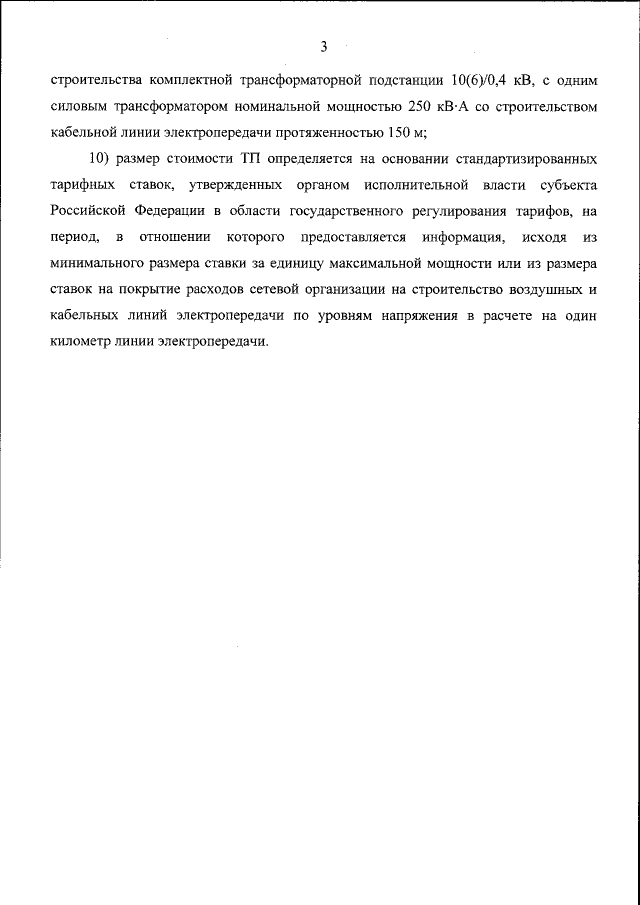 3

строительства комплектной трансформаторной подстанции 10(6)/0,4 кВ, с одним силовым трансформатором номинальной мощностью 250 кВ·А со строительством кабельной линии электропередачи протяженностью 150 м;

10) размер стоимости ТП определяется на основании стандартизированных тарифных ставок, утвержденных органом исполнительной власти субъекта Российской Федерации в области государственного регулирования тарифов, на период, в отношении которого предоставляется информация, исходя из минимального размера ставки за единицу максимальной мощности или из размера ставок на покрытие расходов сетевой организации на строительство воздушных и кабельных линий электропередачи по уровням напряжения в расчете на один километр линии электропередачи.